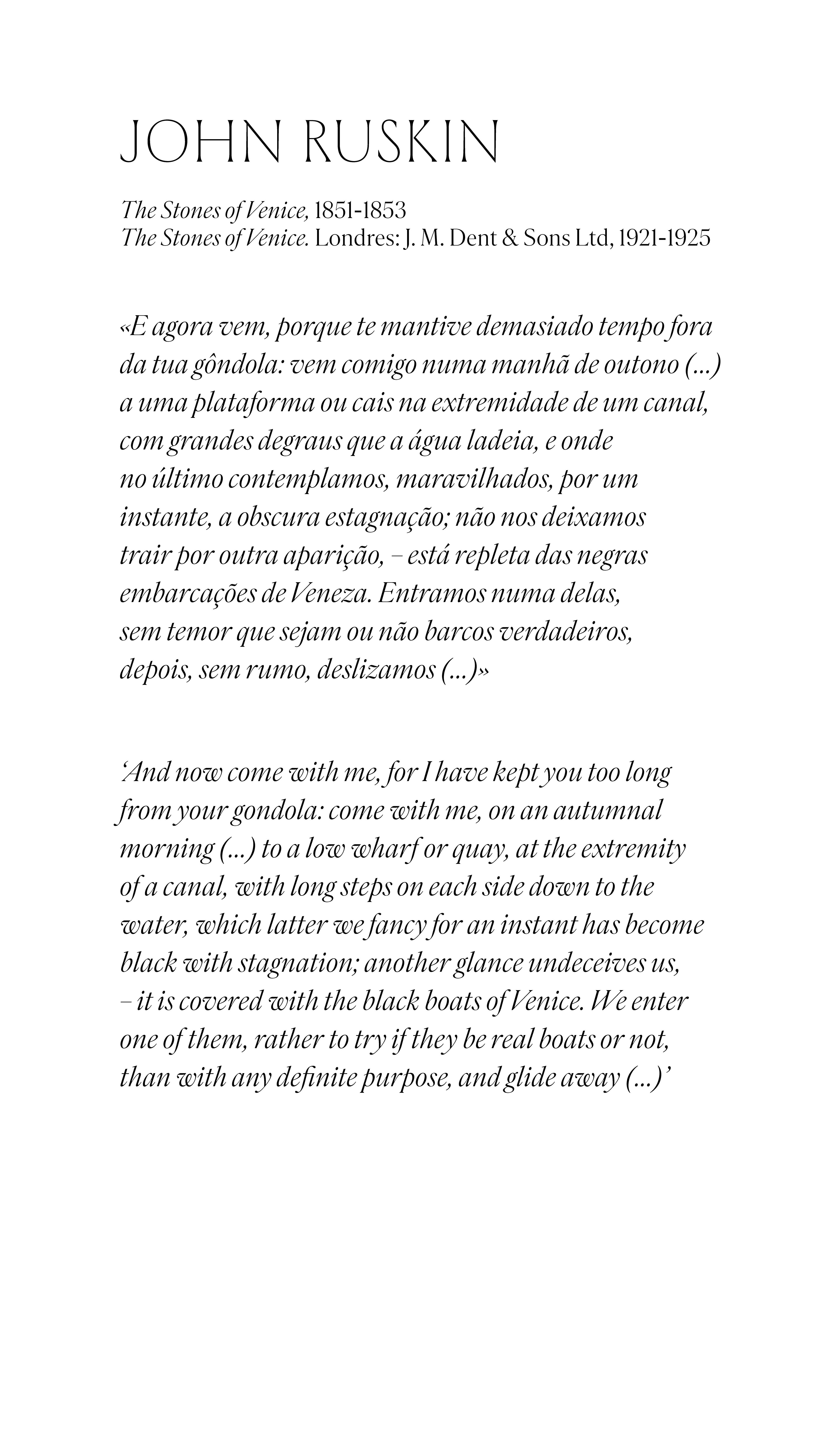 JOHN RUSKIN

The Stones of Venice, 1851-1853
The Stones of Venice. Londres: J. M. Dent & Sons Ltd, 1921-1925

«E agora vem, porque te mantive demasiado tempo fora da tua gôndola: vem comigo numa manhã de outono (...) a uma plataforma ou cais na extremidade de um canal, com grandes degraus que a água ladeia, e onde no último contemplamos, maravilhados, por um instante, a obscura estagnação; não nos deixamos trair por outra aparição, – está repleta das negras embarcações de Veneza. Entramos numa delas, sem temor que sejam ou não barcos verdadeiros, depois, sem rumo, deslizamos (...)»

'And now come with me, for I have kept you too long from your gondola: come with me, on an autumnal morning (...) to a low wharf or quay, at the extremity of a canal, with long steps on each side down to the water, which latter we fancy for an instant has become black with stagnation; another glance undeceives us, – it is covered with the black boats of Venice. We enter one of them, rather to try if they be real boats or not, than with any definite purpose, and glide away (...)'